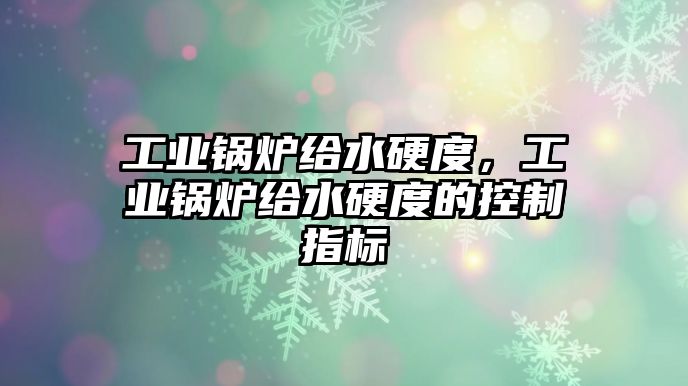 工业锅炉给水硬度，工业锅炉给水硬度的控制指标